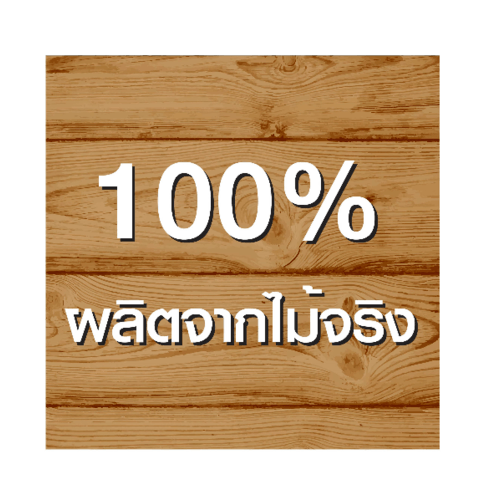 100%
ผลิตจากไม้จริง